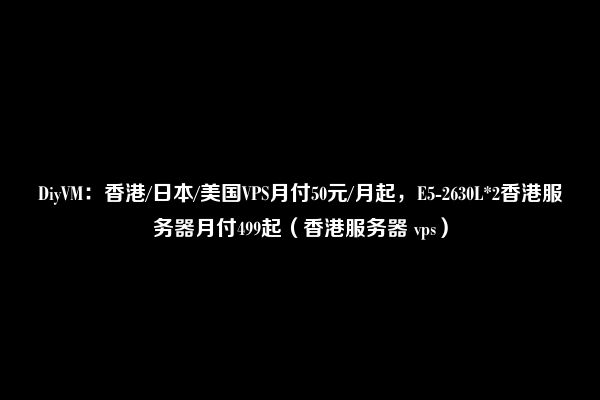 DiyVM：香港/日本/美国VPS月付50元/月起，E5-2630L*2香港服务器月付499起（香港服务器 vps）